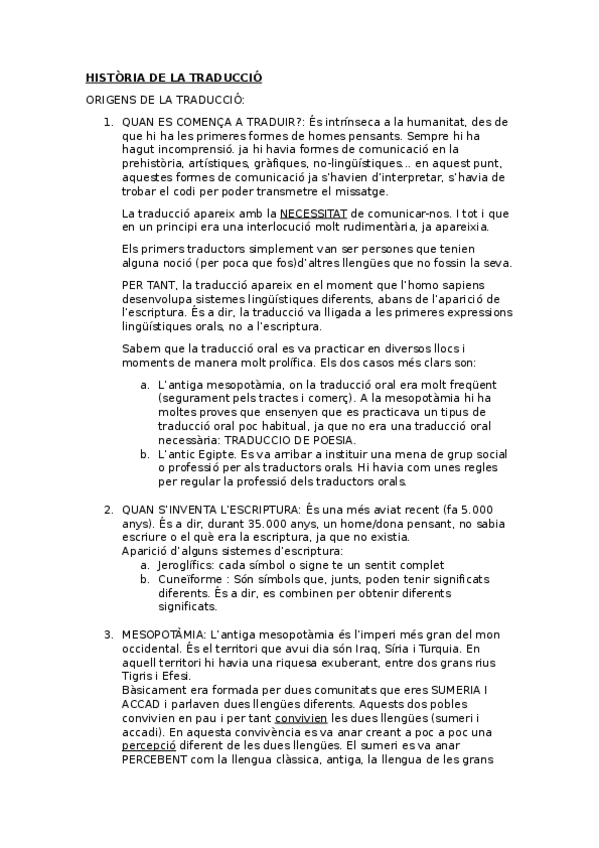 HISTÒRIA DE LA TRADUCCIÓ

ORIGENS DE LA TRADUCCIÓ:

1. QUAN ES COMENÇA A TRADUIR?: És intrínseca a la humanitat, des de que hi ha les primeres formes de homes pensants. Sempre hi ha hagut incomprensió. ja hi havia formes de comunicació en la prehistòria, artístiques, gràfiques, no-lingüístiques… en aquest punt, aquestes formes de comunicació ja s'havien d'interpretar, s'havia de trobar el codi per poder transmetre el missatge.

La traducció apareix amb la NECESSITAT de comunicar-nos. I tot i que en un principi era una interlocució molt rudimentària, ja apareixia.

Els primers traductors simplement van ser persones que tenien alguna noció (per poca que fos)d'altres llengües que no fossin la seva.

PER TANT, la traducció apareix en el moment que l'homo sapiens desenvolupa sistemes lingüístiques diferents, abans de l'aparició de l'escriptura. És a dir, la traducció va lligada a les primeres expressions lingüístiques orals, no a l'escriptura.

Sabem que la traducció oral es va practicar en diversos llocs i moments de manera molt prolífica. Els dos casos més clars son:

a. L'antiga mesopotàmia, on la traducció oral era molt freqüent (segurament pels tractes i comerç). A la mesopotàmia hi ha moltes proves que ensenyen que es practicava un tipus de traducció oral poc habitual, ja que no era una traducció oral necessària: TRADUCCIO DE POESIA.
b. L'antic Egipte. Es va arribar a instituir una mena de grup social o professió per als traductors orals. Hi havia com unes regles per regular la professió dels traductors orals.

2. QUAN S'INVENTA L'ESCRIPTURA: És una més aviat recent (fa 5.000 anys). És a dir, durant 35.000 anys, un home/dona pensant, no sabia escriure o el què era la escriptura, ja que no existia.
Aparició d'alguns sistemes d'escriptura:
a. Jeroglífics: cada símbol o signe te un sentit complet
b. Cuneïforme : Són símbols que, junts, poden tenir significats diferents. És a dir, es combinen per obtenir diferents significats.

3. MESOPOTÀMIA: L'antiga mesopotàmia és l'imperi més gran del mon occidental. És el territori que avui dia són Iraq, Síria i Turquia. En aquell territori hi havia una riquesa exuberant, entre dos grans rius Tigris i Efesi.
Bàsicament era formada per dues comunitats que eres SUMERIA I ACCAD i parlaven dues llengües diferents. Aquests dos pobles convivien en pau i per tant convivien les dues llengües (sumeri i accadi). En aquesta convivència es va anar creant a poc a poc una percepció diferent de les dues llengües. El sumeri es va anar PERCEBENT com la llengua clàssica, antiga, la llengua de les grans